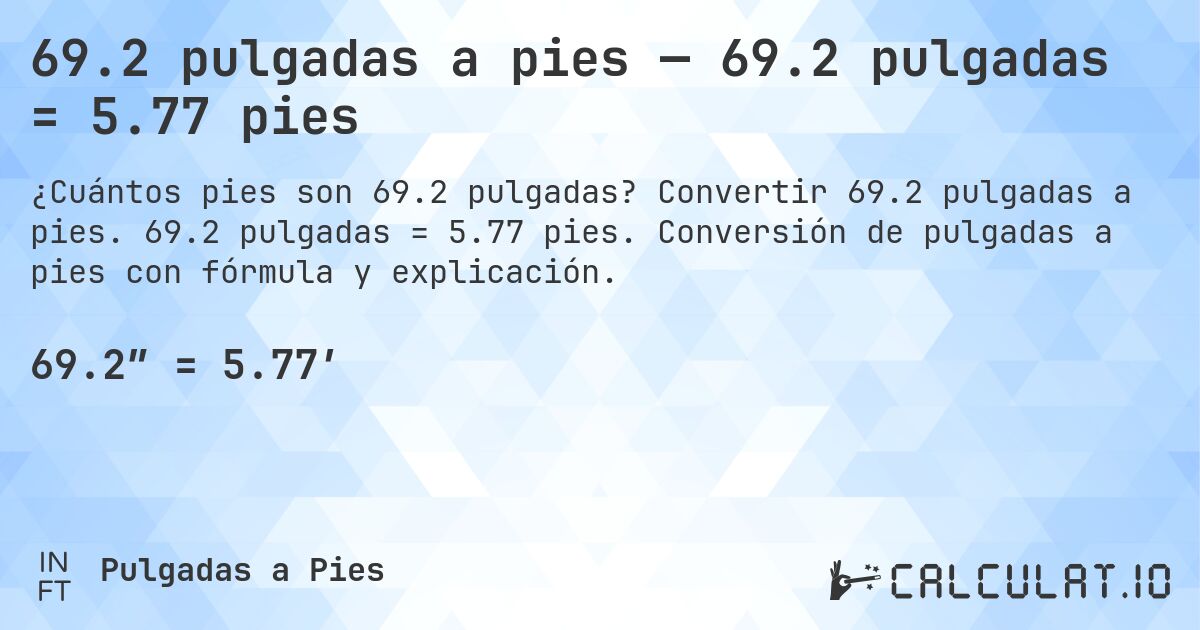 69.2 pulgadas a pies — 69.2 pulgadas = 5.77 pies

¿Cuántos pies son 69.2 pulgadas? Convertir 69.2 pulgadas a pies. 69.2 pulgadas = 5.77 pies. Conversión de pulgadas a pies con fórmula y explicación.

69.2″ = 5.77′

IN
FT
Pulgadas a Pies

CALCULAT.IO